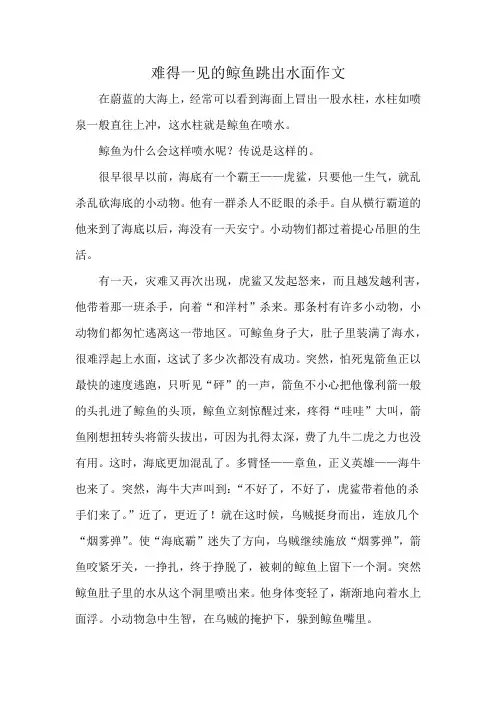 难得一见的鲸鱼跳出水面作文

在蔚蓝的大海上，经常可以看到海面上冒出一股水柱，水柱如喷泉一般直往上冲，这水柱就是鲸鱼在喷水。

鲸鱼为什么会这样喷水呢？传说是这样的。

很早很早以前，海底有一个霸王——虎鲨，只要他一生气，就乱杀乱砍海底的小动物。他有一群杀人不眨眼的杀手。自从横行霸道的他来到了海底以后，海没有一天安宁。小动物们都过着提心吊胆的生活。

有一天，灾难又再次出现，虎鲨又发起怒来，而且越发越利害，他带着那一班杀手，向着“和洋村”杀来。那条村有许多小动物，小动物们都匆忙逃离这一带地区。可鲸鱼身子大，肚子里装满了海水，很难浮起上水面，这试了多少次都没有成功。突然，怕死鬼箭鱼正以最快的速度逃跑，只听见“砰”的一声，箭鱼不小心把他像利箭一般的头扎进了鲸鱼的头顶，鲸鱼立刻惊醒过来，疼得“哇哇”大叫，箭鱼刚想扭转头将箭头拔出，可因为扎得太深，费了九牛二虎之力也没有用。这时，海底更加混乱了。多臂怪——章鱼，正义英雄——海牛也来了。突然，海牛大声叫到：“不好了，不好了，虎鲨带着他的杀手们来了。”近了，更近了！就在这时候，乌贼挺身而出，连放几个“烟雾弹”。使“海底霸”迷失了方向，乌贼继续施放“烟雾弹”，箭鱼咬紧牙关，一挣扎，终于挣脱了，被刺的鲸鱼上留下一个洞。突然鲸鱼肚子里的水从这个洞里喷出来。他身体变轻了，渐渐地向着水上面浮。小动物急中生智，在乌贼的掩护下，躲到鲸鱼嘴里。